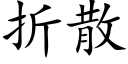 折散